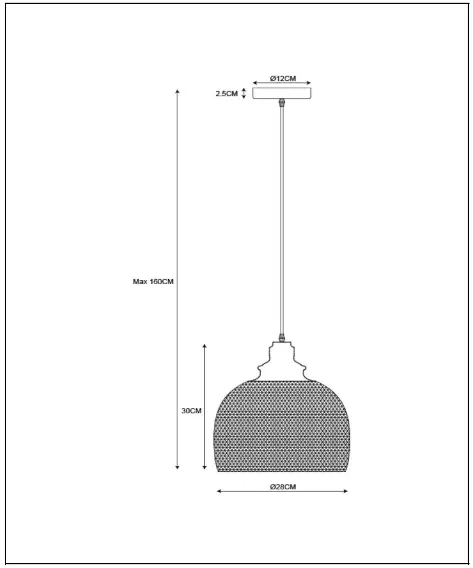 Ø12CM
2.5CM
Max 160CM
30CM
Ø28CM